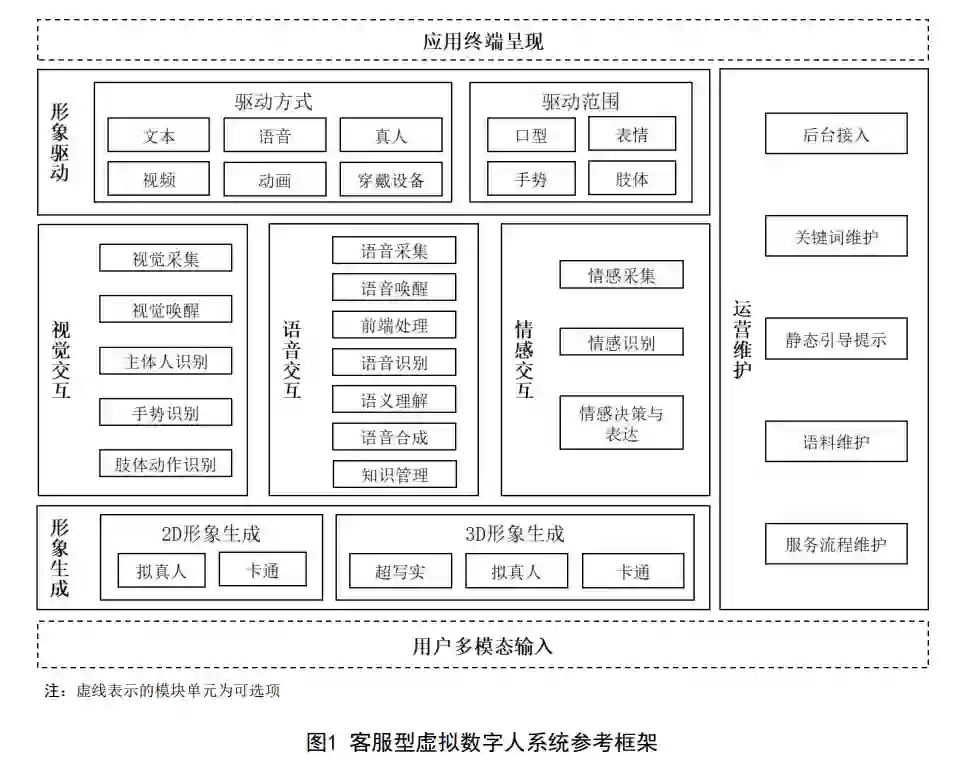 应用终端呈现

形象驱动

驱动方式
文本
语音
真人
视频
动画
穿戴设备

驱动范围
口型
表情
手势
肢体

视觉交互
视觉采集
视觉唤醒
主体人识别
手势识别
肢体动作识别

语音交互
语音采集
语音唤醒
前端处理
语音识别
语义理解
语音合成
知识管理

情感交互
情感采集
情感识别
情感决策与表达

形象生成
2D形象生成
拟真人
卡通
3D形象生成
超写实
拟真人
卡通

运营维护
后台接入
关键词维护
静态引导提示
语料维护
服务流程维护

用户多模态输入

注：虚线表示的模块单元为可选项

图1 客服型虚拟数字人系统参考框架